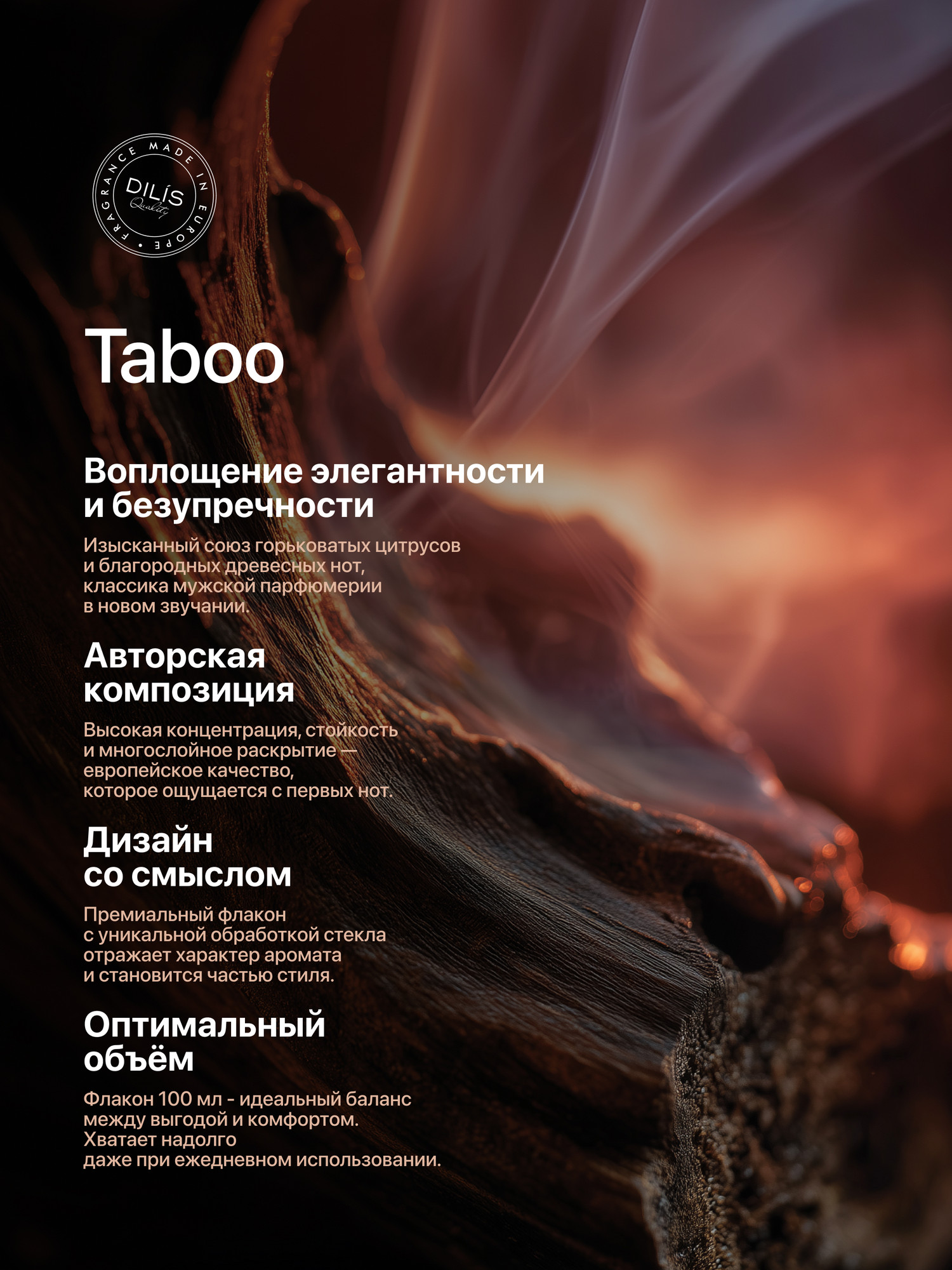 FRAGRANCE MADE IN EUROPE • DILÍS Quality

Taboo

Воплощение элегантности и безупречности

Изысканный союз горьковатых цитрусов и благородных древесных нот, классика мужской парфюмерии в новом звучании.

Авторская композиция

Высокая концентрация, стойкость и многослойное раскрытие — европейское качество, которое ощущается с первых нот.

Дизайн со смыслом

Премиальный флакон с уникальной обработкой стекла отражает характер аромата и становится частью стиля.

Оптимальный объём

Флакон 100 мл - идеальный баланс между выгодой и комфортом. Хватает надолго даже при ежедневном использовании.